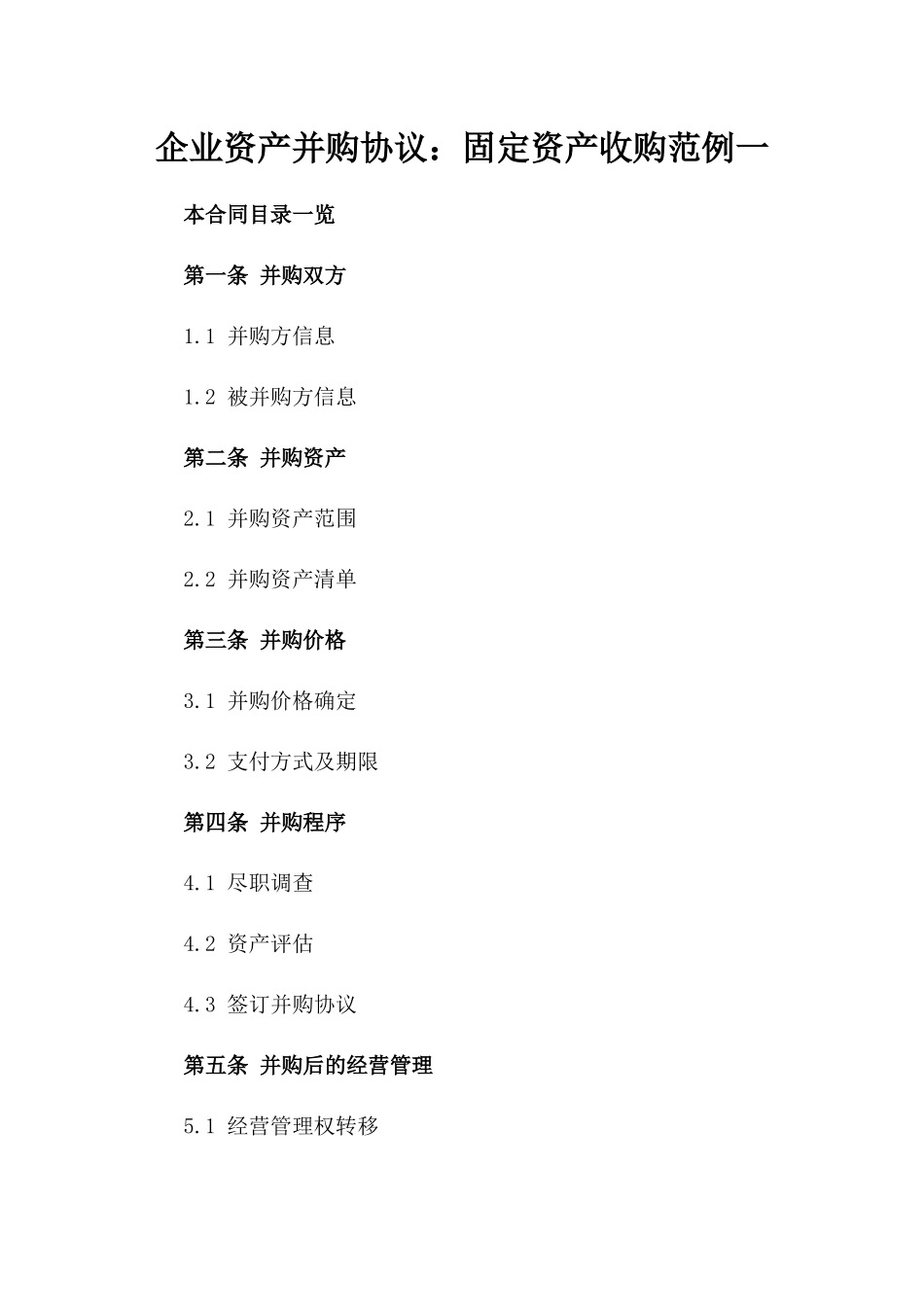 企业资产并购协议：固定资产收购范例一

本合同目录一览

第一条 并购双方

1.1 并购方信息

1.2 被并购方信息

第二条 并购资产

2.1 并购资产范围

2.2 并购资产清单

第三条 并购价格

3.1 并购价格确定

3.2 支付方式及期限

第四条 并购程序

4.1 尽职调查

4.2 资产评估

4.3 签订并购协议

第五条 并购后的经营管理

5.1 经营管理权转移